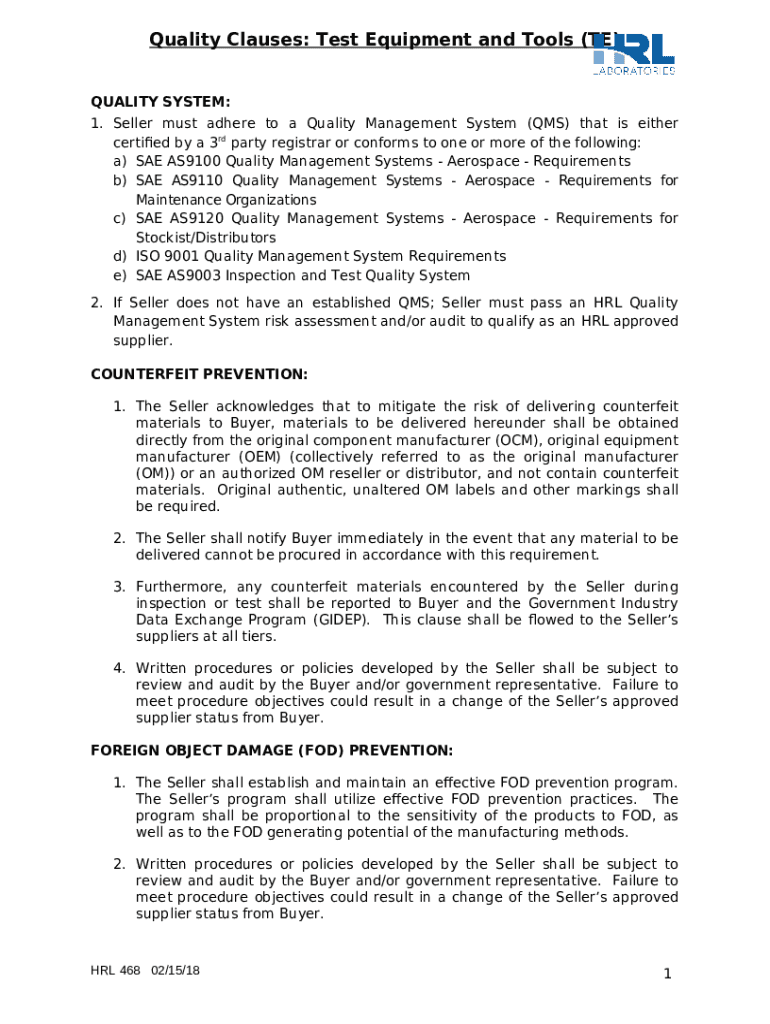 Quality Clauses: Test Equipment and Tools (TE)

HRL LABORATORIES

QUALITY SYSTEM:

1. Seller must adhere to a Quality Management System (QMS) that is either certified by a 3$^{rd}$ party registrar or conforms to one or more of the following:
a) SAE AS9100 Quality Management Systems - Aerospace - Requirements
b) SAE AS9110 Quality Management Systems - Aerospace - Requirements for Maintenance Organizations
c) SAE AS9120 Quality Management Systems - Aerospace - Requirements for Stockist/Distributors
d) ISO 9001 Quality Management System Requirements
e) SAE AS9003 Inspection and Test Quality System

2. If Seller does not have an established QMS; Seller must pass an HRL Quality Management System risk assessment and/or audit to qualify as an HRL approved supplier.

COUNTERFEIT PREVENTION:

1. The Seller acknowledges that to mitigate the risk of delivering counterfeit materials to Buyer, materials to be delivered hereunder shall be obtained directly from the original component manufacturer (OCM), original equipment manufacturer (OEM) (collectively referred to as the original manufacturer (OM)) or an authorized OM reseller or distributor, and not contain counterfeit materials. Original authentic, unaltered OM labels and other markings shall be required.

2. The Seller shall notify Buyer immediately in the event that any material to be delivered cannot be procured in accordance with this requirement.

3. Furthermore, any counterfeit materials encountered by the Seller during inspection or test shall be reported to Buyer and the Government Industry Data Exchange Program (GIDEP). This clause shall be flowed to the Seller's suppliers at all tiers.

4. Written procedures or policies developed by the Seller shall be subject to review and audit by the Buyer and/or government representative. Failure to meet procedure objectives could result in a change of the Seller's approved supplier status from Buyer.

FOREIGN OBJECT DAMAGE (FOD) PREVENTION:

1. The Seller shall establish and maintain an effective FOD prevention program. The Seller's program shall utilize effective FOD prevention practices. The program shall be proportional to the sensitivity of the products to FOD, as well as to the FOD generating potential of the manufacturing methods.

2. Written procedures or policies developed by the Seller shall be subject to review and audit by the Buyer and/or government representative. Failure to meet procedure objectives could result in a change of the Seller's approved supplier status from Buyer.

HRL 468 02/15/18

1